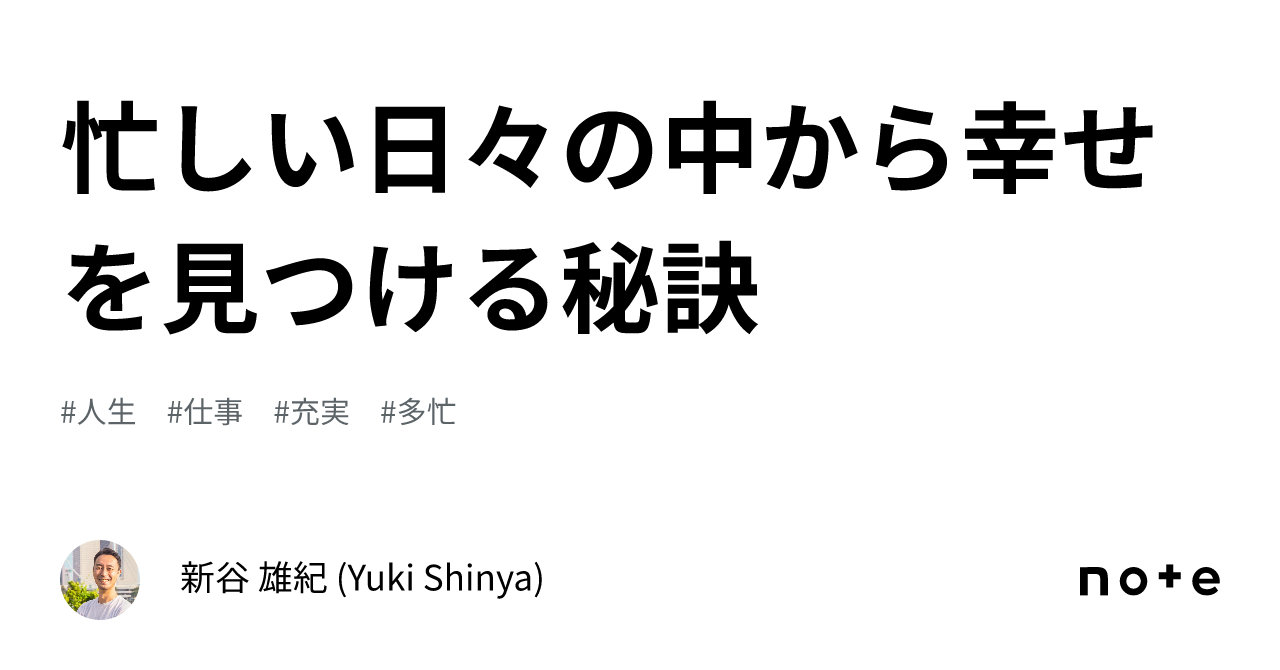 忙しい日々の中から幸せを見つける秘訣

#人生 #仕事 #充実 #多忙

新谷 雄紀 (Yuki Shinya)

note